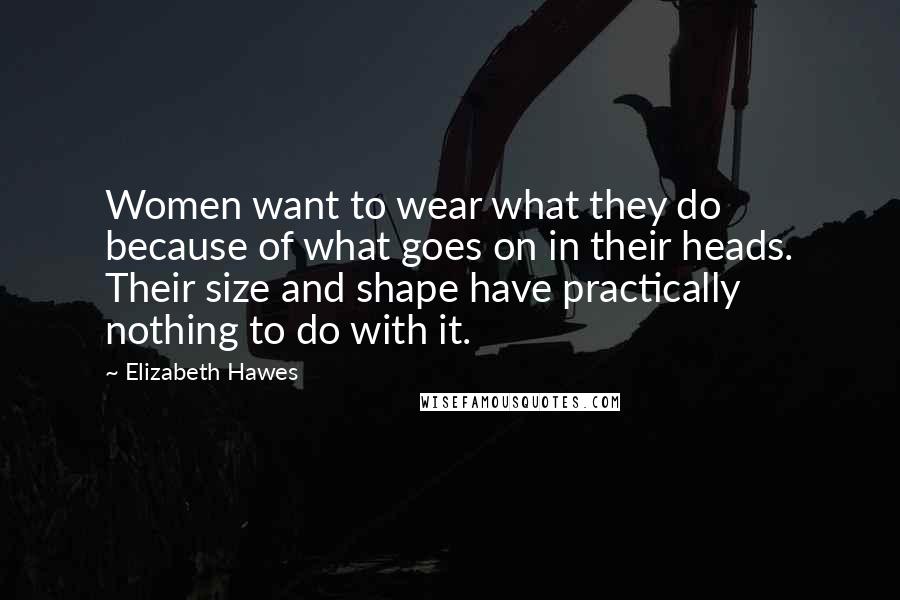 Women want to wear what they do because of what goes on in their heads. Their size and shape have practically nothing to do with it.

~ Elizabeth Hawes

WISEFAMOUSQUOTES.COM